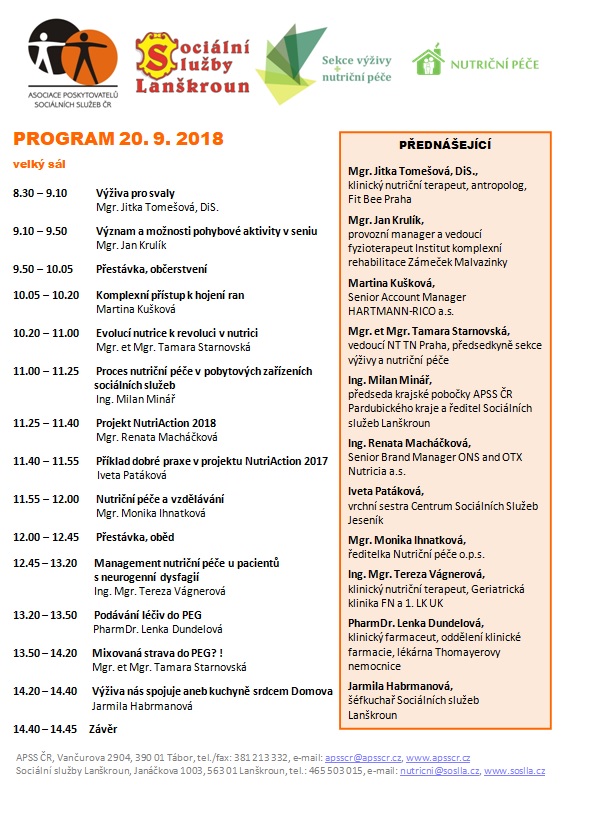 ASOCIACE POSKYTOVATELŮ SOCIÁLNÍCH SLUŽEB ČR

Sociální Služby Lanškroun

Sekce výživy + nutriční péče

NUTRIČNÍ PÉČE

PROGRAM 20. 9. 2018

velký sál

8.30 – 9.10 Výživa pro svaly
Mgr. Jitka Tomešová, DiS.

9.10 – 9.50 Význam a možnosti pohybové aktivity v seniu
Mgr. Jan Krulík

9.50 – 10.05 Přestávka, občerstvení

10.05 – 10.20 Komplexní přístup k hojení ran
Martina Kušková

10.20 – 11.00 Evolucí nutrice k revoluci v nutrici
Mgr. et Mgr. Tamara Starnovská

11.00 – 11.25 Proces nutriční péče v pobytových zařízeních sociálních služeb
Ing. Milan Minář

11.25 – 11.40 Projekt NutriAction 2018
Mgr. Renata Macháčková

11.40 – 11.55 Příklad dobré praxe v projektu NutriAction 2017
Iveta Patáková

11.55 – 12.00 Nutriční péče a vzdělávání
Mgr. Monika Ihnatková

12.00 – 12.45 Přestávka, oběd

12.45 – 13.20 Management nutriční péče u pacientů s neurogenní dysfagií
Ing. Mgr. Tereza Vágnerová

13.20 – 13.50 Podávání léčiv do PEG
PharmDr. Lenka Dundelová

13.50 – 14.20 Mixovaná strava do PEG? !
Mgr. et Mgr. Tamara Starnovská

14.20 – 14.40 Výživa nás spojuje aneb kuchyně srdcem Domova
Jarmila Habrmanová

14.40 – 14.45 Závěr

PŘEDNÁŠEJÍCÍ

Mgr. Jitka Tomešová, DiS., klinický nutriční terapeut, antropolog, Fit Bee Praha

Mgr. Jan Krulík, provozní manager a vedoucí fyzioterapeut Institut komplexní rehabilitace Zámeček Malvazinky

Martina Kušková, Senior Account Manager HARTMANN-RICO a.s.

Mgr. et Mgr. Tamara Starnovská, vedoucí NT TN Praha, předsedkyně sekce výživy a nutriční péče

Ing. Milan Minář, předseda krajské pobočky APSS ČR Pardubického kraje a ředitel Sociálních služeb Lanškroun

Ing. Renata Macháčková, Senior Brand Manager ONS and OTX Nutricia a.s.

Iveta Patáková, vrchní sestra Centrum Sociálních Služeb Jeseník

Mgr. Monika Ihnatková, ředitelka Nutriční péče o.p.s.

Ing. Mgr. Tereza Vágnerová, klinický nutriční terapeut, Geriatrická klinika FN a 1. LK UK

PharmDr. Lenka Dundelová, klinický farmaceut, oddělení klinické farmacie, lékárna Thomayerovy nemocnice

Jarmila Habrmanová, šéfkuchař Sociálních služeb Lanškroun

APSS ČR, Vančurova 2904, 390 01 Tábor, tel./fax: 381 213 332, e-mail: apsscr@apsscr.cz, www.apsscr.cz
Sociální služby Lanškroun, Janáčkova 1003, 563 01 Lanškroun, tel.: 465 503 015, e-mail: nutricni@soslla.cz, www.soslla.cz